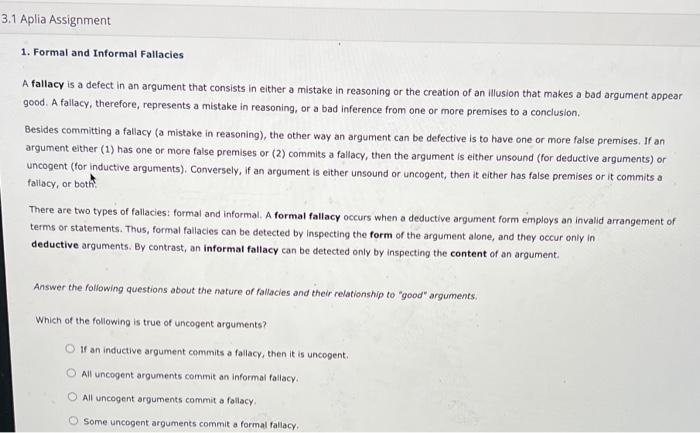 3.1 Aplia Assignment

1. Formal and Informal Fallacies

A fallacy is a defect in an argument that consists in either a mistake in reasoning or the creation of an illusion that makes a bad argument appear good. A fallacy, therefore, represents a mistake in reasoning, or a bad inference from one or more premises to a conclusion.

Besides committing a fallacy (a mistake in reasoning), the other way an argument can be defective is to have one or more false premises. If an argument either (1) has one or more false premises or (2) commits a fallacy, then the argument is either unsound (for deductive arguments) or uncogent (for inductive arguments). Conversely, if an argument is either unsound or uncogent, then it either has false premises or it commits a fallacy, or both.

There are two types of fallacies: formal and informal. A formal fallacy occurs when a deductive argument form employs an invalid arrangement of terms or statements. Thus, formal fallacies can be detected by inspecting the form of the argument alone, and they occur only in deductive arguments. By contrast, an informal fallacy can be detected only by inspecting the content of an argument.

Answer the following questions about the nature of fallacies and their relationship to "good" arguments.

Which of the following is true of uncogent arguments?

If an inductive argument commits a fallacy, then it is uncogent.

All uncogent arguments commit an informal fallacy.

All uncogent arguments commit a fallacy.

Some uncogent arguments commit a formal fallacy.